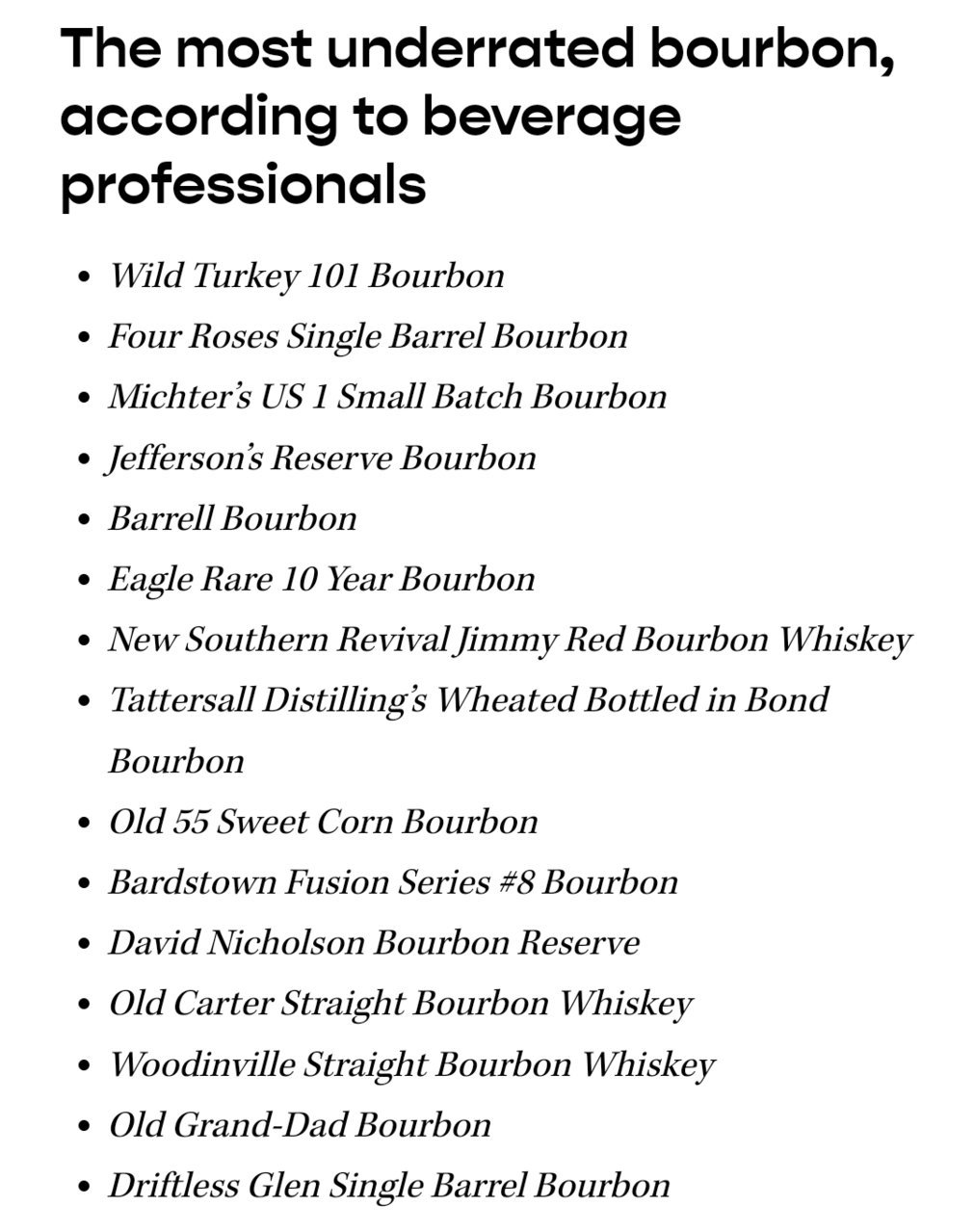 The most underrated bourbon, according to beverage professionals

- Wild Turkey 101 Bourbon
- Four Roses Single Barrel Bourbon
- Michter's US 1 Small Batch Bourbon
- Jefferson's Reserve Bourbon
- Barrell Bourbon
- Eagle Rare 10 Year Bourbon
- New Southern Revival Jimmy Red Bourbon Whiskey
- Tattersall Distilling's Wheated Bottled in Bond Bourbon
- Old 55 Sweet Corn Bourbon
- Bardstown Fusion Series #8 Bourbon
- David Nicholson Bourbon Reserve
- Old Carter Straight Bourbon Whiskey
- Woodinville Straight Bourbon Whiskey
- Old Grand-Dad Bourbon
- Driftless Glen Single Barrel Bourbon